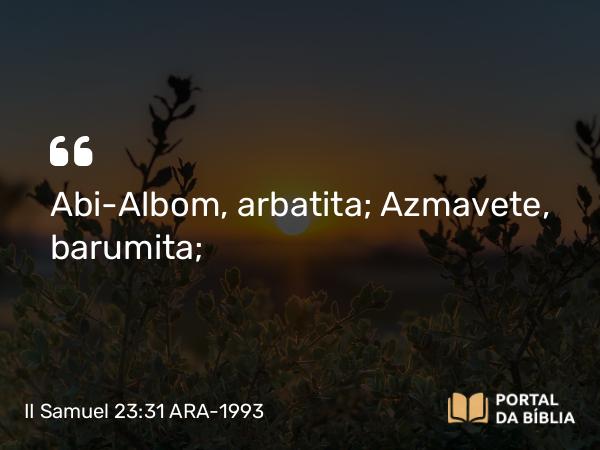 “

Abi-Albom, arbatita; Azmavete, barumita;

II Samuel 23:31 ARA-1993

PORTAL
DA BÍBLIA